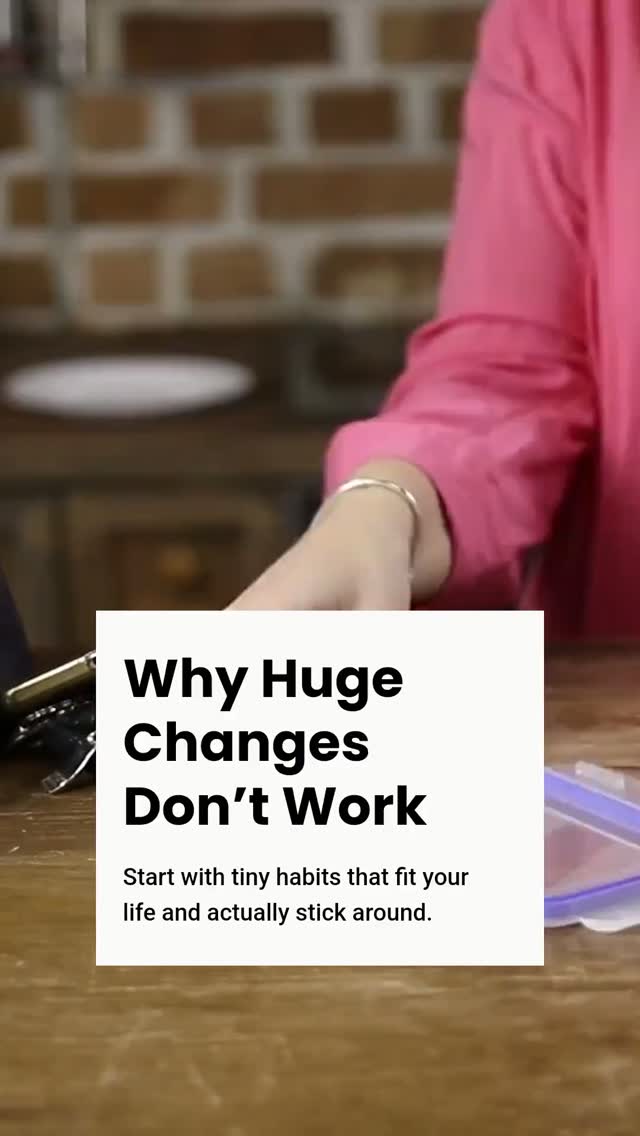 Why Huge Changes Don’t Work

Start with tiny habits that fit your life and actually stick around.